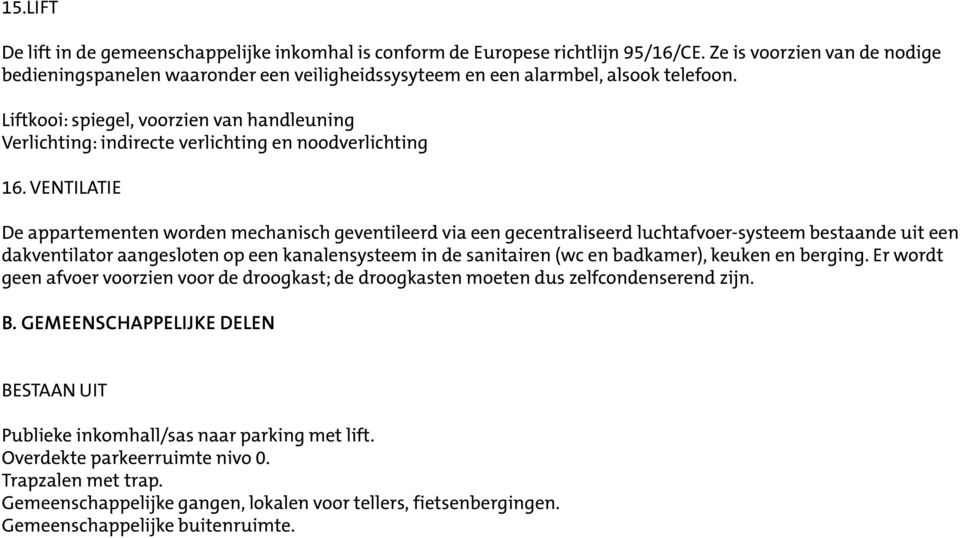 15.LIFT

De lift in de gemeenschappelijke inkomhal is conform de Europese richtlijn 95/16/CE. Ze is voorzien van de nodige bedieningspanelen waaronder een veiligheidssysyteem en een alarmbel, alsook telefoon.

Liftkooi: spiegel, voorzien van handleuning
Verlichting: indirecte verlichting en noodverlichting

16. VENTILATIE

De appartementen worden mechanisch geventileerd via een gecentraliseerd luchtafvoer-systeem bestaande uit een dakventilator aangesloten op een kanalensysteem in de sanitairen (wc en badkamer), keuken en berging. Er wordt geen afvoer voorzien voor de droogkast; de droogkasten moeten dus zelfcondenserend zijn.

B. GEMEENSCHAPPELIJKE DELEN

BESTAAN UIT

Publieke inkomhall/sas naar parking met lift.
Overdekte parkeerruimte nivo 0.
Trapzalen met trap.
Gemeenschappelijke gangen, lokalen voor tellers, fietsenbergingen.
Gemeenschappelijke buitenruimte.